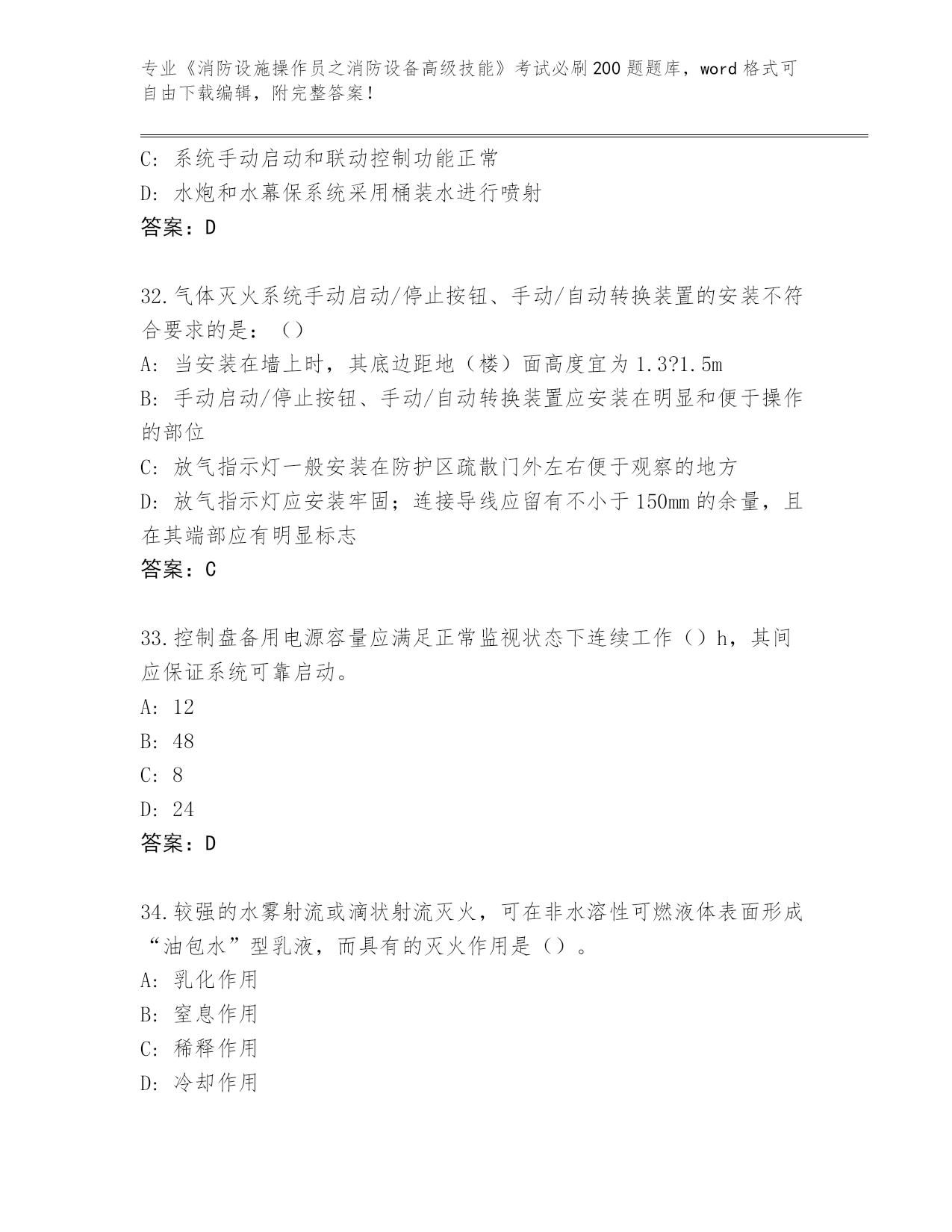 专业《消防设施操作员之消防设备高级技能》考试必刷200题题库，word格式可自由下载编辑，附完整答案！

C: 系统手动启动和联动控制功能正常
D: 水炮和水幕保系统采用桶装水进行喷射
答案：D

32.气体灭火系统手动启动/停止按钮、手动/自动转换装置的安装不符合要求的是：（）
A: 当安装在墙上时，其底边距地（楼）面高度宜为1.3?1.5m
B: 手动启动/停止按钮、手动/自动转换装置应安装在明显和便于操作的部位
C: 放气指示灯一般安装在防护区疏散门外左右便于观察的地方
D: 放气指示灯应安装牢固；连接导线应留有不小于150mm的余量，且在其端部应有明显标志
答案：C

33.控制盘备用电源容量应满足正常监视状态下连续工作（）h，其间应保证系统可靠启动。
A: 12
B: 48
C: 8
D: 24
答案：D

34.较强的水雾射流或滴状射流灭火，可在非水溶性可燃液体表面形成“油包水”型乳液，而具有的灭火作用是（）。
A: 乳化作用
B: 窒息作用
C: 稀释作用
D: 冷却作用